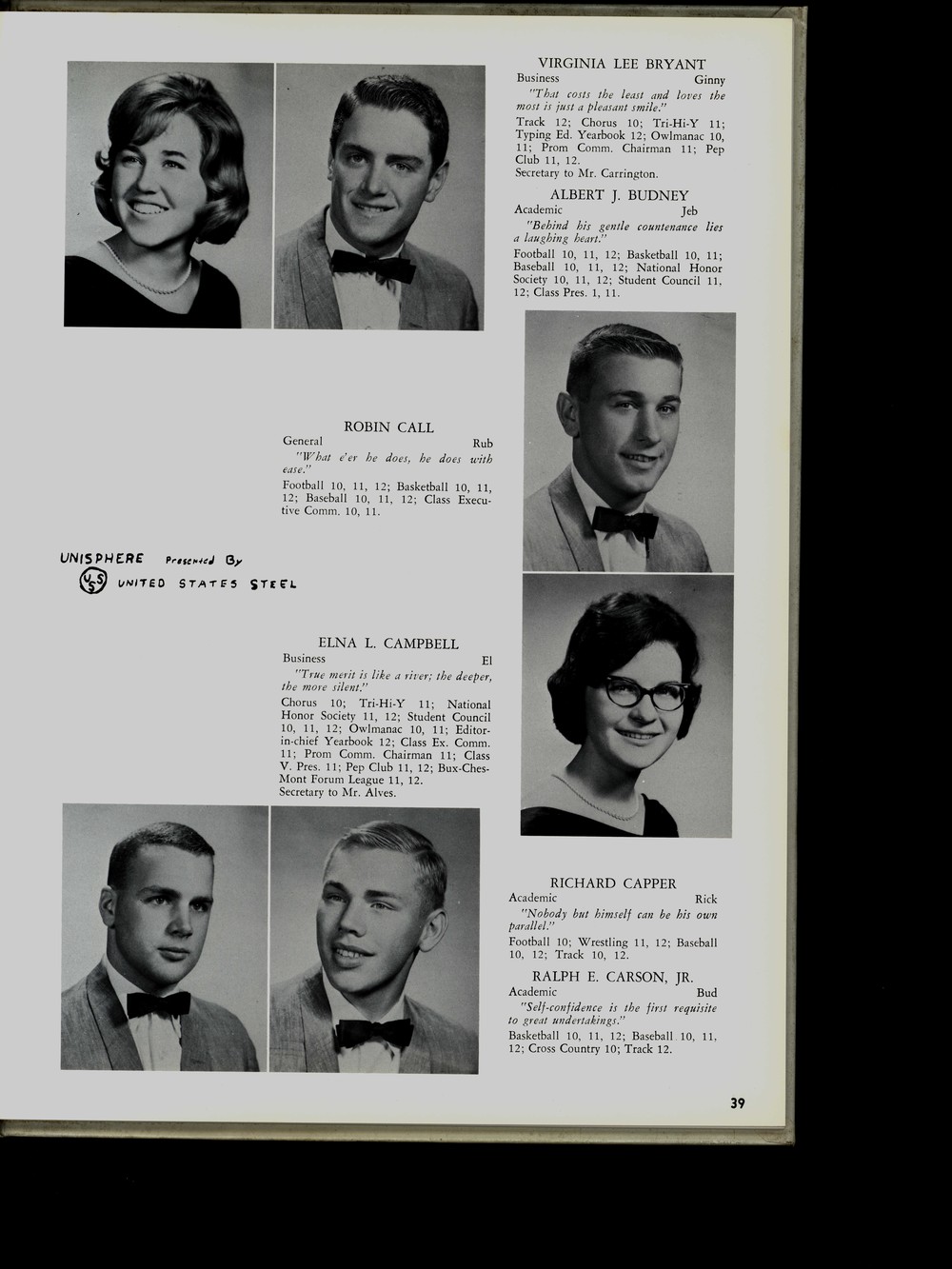 VIRGINIA LEE BRYANT
Business Ginny
"That costs the least and loves the most is just a pleasant smile."
Track 12; Chorus 10; Tri-Hi-Y 11; Typing Ed. Yearbook 12; Owlmanac 10, 11; Prom Comm. Chairman 11; Pep Club 11, 12.
Secretary to Mr. Carrington.

ALBERT J. BUDNEY
Academic Jeb
"Behind his gentle countenance lies a laughing heart."
Football 10, 11, 12; Basketball 10, 11; Baseball 10, 11, 12; National Honor Society 10, 11, 12; Student Council 11, 12; Class Pres. 1, 11.

ROBIN CALL
General Rub
"What e'er he does, he does with ease."
Football 10, 11, 12; Basketball 10, 11, 12; Baseball 10, 11, 12; Class Executive Comm. 10, 11.

UNISPHERE Presented By
USS UNITED STATES STEEL

ELNA L. CAMPBELL
Business El
"True merit is like a river; the deeper, the more silent."
Chorus 10; Tri-Hi-Y 11; National Honor Society 11, 12; Student Council 10, 11, 12; Owlmanac 10, 11; Editor-in-chief Yearbook 12; Class Ex. Comm. 11; Prom Comm. Chairman 11; Class V. Pres. 11; Pep Club 11, 12; Bux-Ches-Mont Forum League 11, 12.
Secretary to Mr. Alves.

RICHARD CAPPER
Academic Rick
"Nobody but himself can be his own parallel."
Football 10; Wrestling 11, 12; Baseball 10, 12; Track 10, 12.

RALPH E. CARSON, JR.
Academic Bud
"Self-confidence is the first requisite to great undertakings."
Basketball 10, 11, 12; Baseball 10, 11, 12; Cross Country 10; Track 12.

39